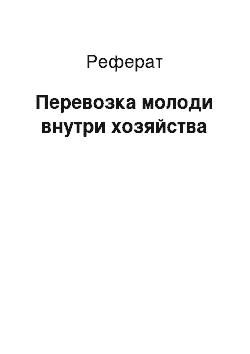 Реферат

Перевозка молоди внутри хозяйства